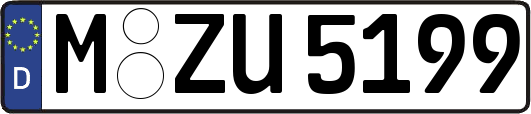 D
M ZU 5199